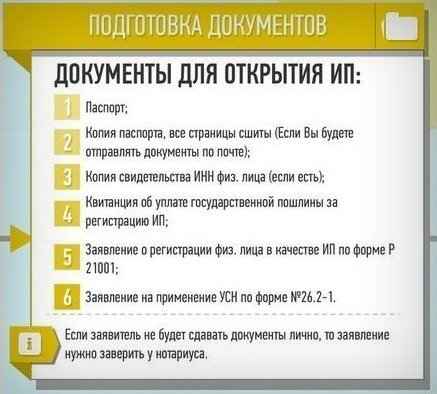 ПОДГОТОВКА ДОКУМЕНТОВ

ДОКУМЕНТЫ ДЛЯ ОТКРЫТИЯ ИП:

1 Паспорт;

2 Копия паспорта, все страницы сшиты (Если Вы будете отправлять документы по почте);

3 Копия свидетельства ИНН физ. лица (если есть);

4 Квитанция об уплате государственной пошлины за регистрацию ИП;

5 Заявление о регистрации физ. лица в качестве ИП по форме Р 21001;

6 Заявление на применение УСН по форме №26.2-1.

Если заявитель не будет сдавать документы лично, то заявление нужно заверить у нотариуса.